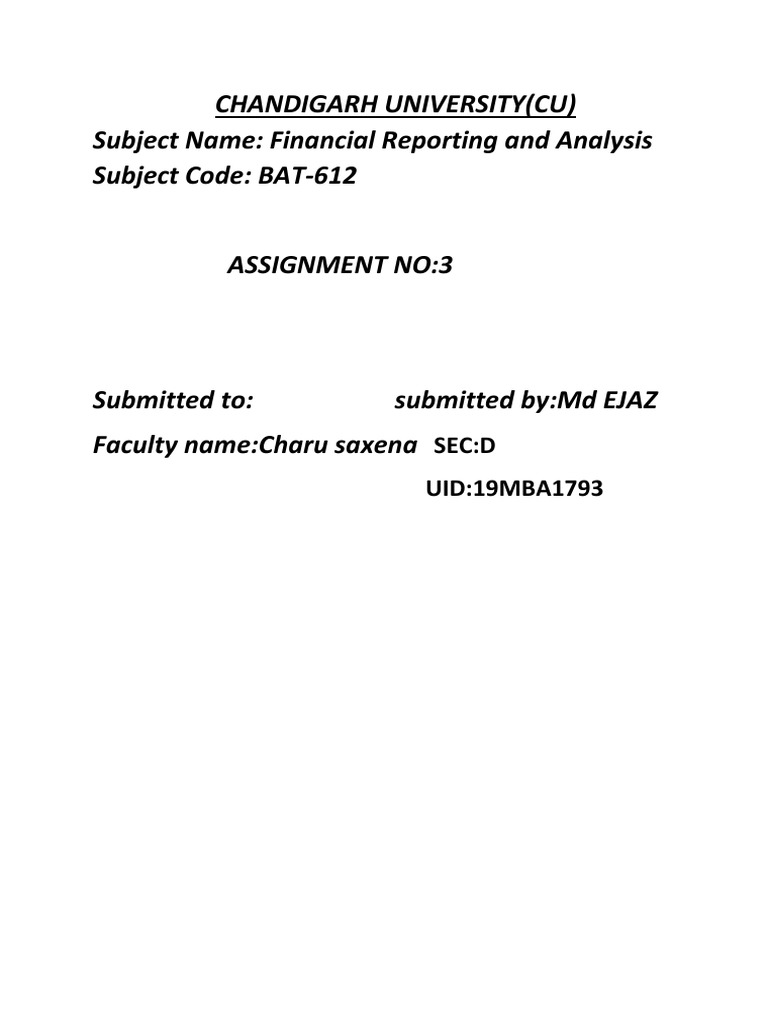 CHANDIGARH UNIVERSITY(CU)
Subject Name: Financial Reporting and Analysis
Subject Code: BAT-612

ASSIGNMENT NO:3

Submitted to: submitted by:Md EJAZ
Faculty name:Charu saxena SEC:D
UID:19MBA1793